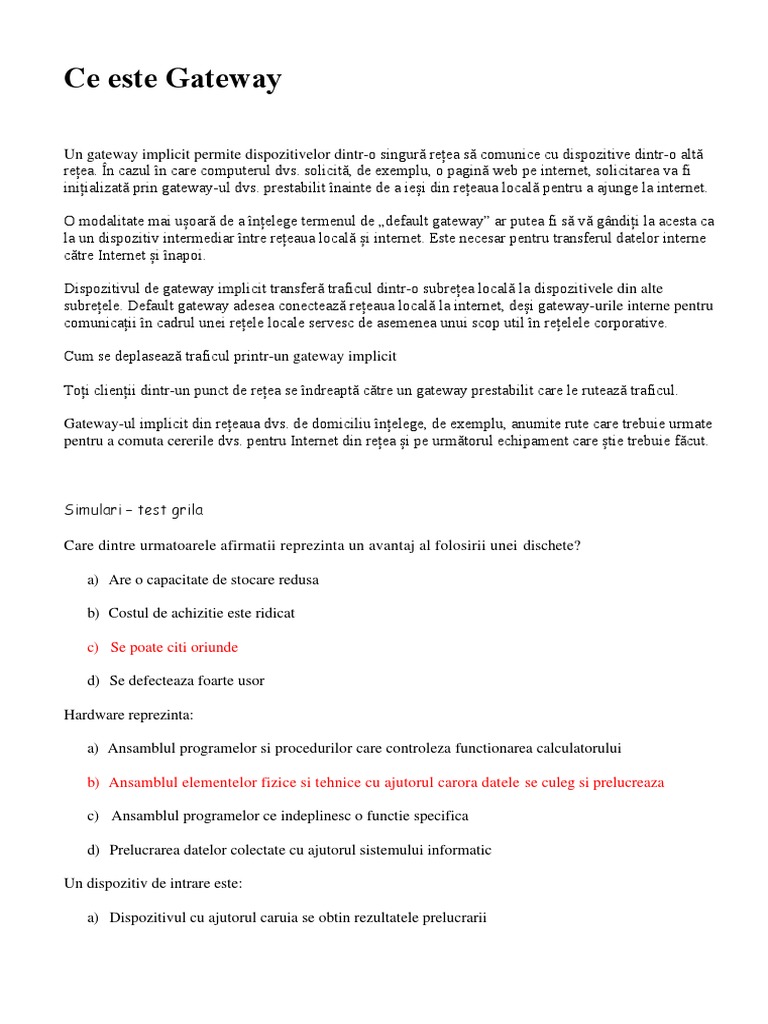 Ce este Gateway

Un gateway implicit permite dispozitivelor dintr-o singură rețea să comunice cu dispozitive dintr-o altă rețea. În cazul în care computerul dvs. solicită, de exemplu, o pagină web pe internet, solicitarea va fi inițializată prin gateway-ul dvs. prestabilit înainte de a ieși din rețeaua locală pentru a ajunge la internet.

O modalitate mai ușoară de a înțelege termenul de „default gateway” ar putea fi să vă gândiți la acesta ca la un dispozitiv intermediar între rețeaua locală și internet. Este necesar pentru transferul datelor interne către Internet și înapoi.

Dispozitivul de gateway implicit transferă traficul dintr-o subrețea locală la dispozitivele din alte subrețele. Default gateway adesea conectează rețeaua locală la internet, deși gateway-urile interne pentru comunicații în cadrul unei rețele locale servesc de asemenea unui scop util în rețelele corporative.

Cum se deplasează traficul printr-un gateway implicit

Toți clienții dintr-un punct de rețea se îndreaptă către un gateway prestabilit care le rutează traficul.

Gateway-ul implicit din rețeaua dvs. de domiciliu înțelege, de exemplu, anumite rute care trebuie urmate pentru a comuta cererile dvs. pentru Internet din rețea și pe următorul echipament care știe trebuie făcut.

Simulari – test grila

Care dintre urmatoarele afirmatii reprezinta un avantaj al folosirii unei dischete?

a) Are o capacitate de stocare redusa

b) Costul de achizitie este ridicat

c) Se poate citi oriunde

d) Se defecteaza foarte usor

Hardware reprezinta:

a) Ansamblul programelor si procedurilor care controleza functionarea calculatorului

b) Ansamblul elementelor fizice si tehnice cu ajutorul carora datele se culeg si prelucreaza

c) Ansamblul programelor ce indeplinesc o functie specifica

d) Prelucrarea datelor colectate cu ajutorul sistemului informatic

Un dispozitiv de intrare este:

a) Dispozitivul cu ajutorul caruia se obtin rezultatele prelucrarii